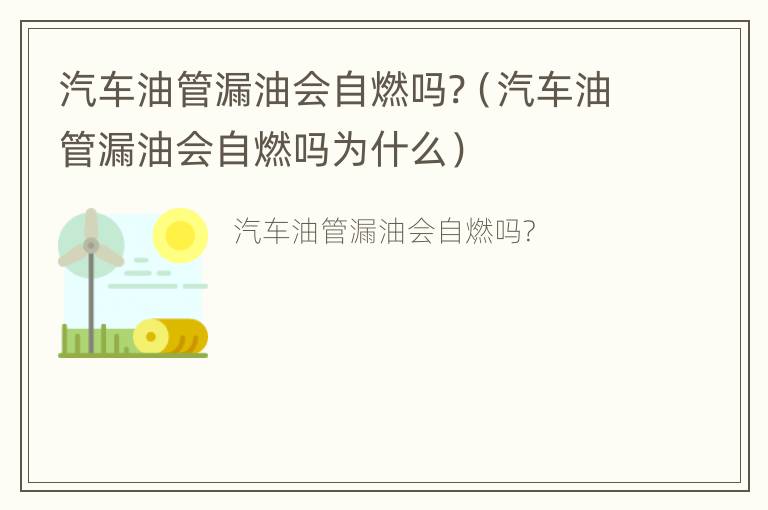 汽车油管漏油会自燃吗?（汽车油管漏油会自燃吗为什么）

汽车油管漏油会自燃吗?